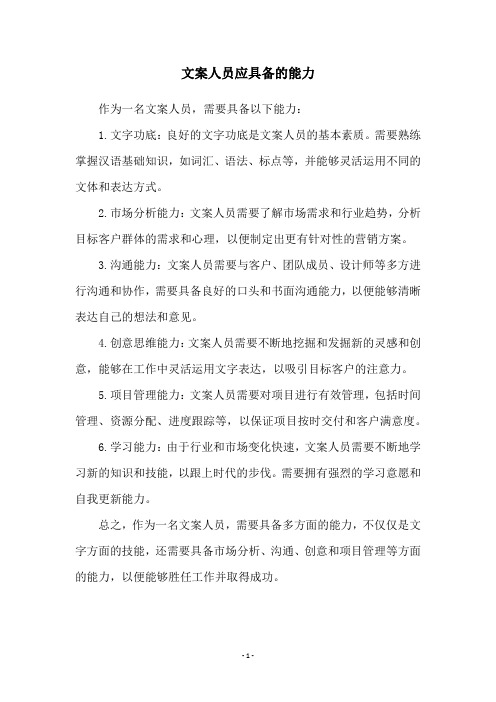 文案人员应具备的能力

作为一名文案人员，需要具备以下能力：

1.文字功底：良好的文字功底是文案人员的基本素质。需要熟练掌握汉语基础知识，如词汇、语法、标点等，并能够灵活运用不同的文体和表达方式。

2.市场分析能力：文案人员需要了解市场需求和行业趋势，分析目标客户群体的需求和心理，以便制定出更有针对性的营销方案。

3.沟通能力：文案人员需要与客户、团队成员、设计师等多方进行沟通和协作，需要具备良好的口头和书面沟通能力，以便能够清晰表达自己的想法和意见。

4.创意思维能力：文案人员需要不断地挖掘和发掘新的灵感和创意，能够在工作中灵活运用文字表达，以吸引目标客户的注意力。

5.项目管理能力：文案人员需要对项目进行有效管理，包括时间管理、资源分配、进度跟踪等，以保证项目按时交付和客户满意度。

6.学习能力：由于行业和市场变化快速，文案人员需要不断地学习新的知识和技能，以跟上时代的步伐。需要拥有强烈的学习意愿和自我更新能力。

总之，作为一名文案人员，需要具备多方面的能力，不仅仅是文字方面的技能，还需要具备市场分析、沟通、创意和项目管理等方面的能力，以便能够胜任工作并取得成功。

- 1 -